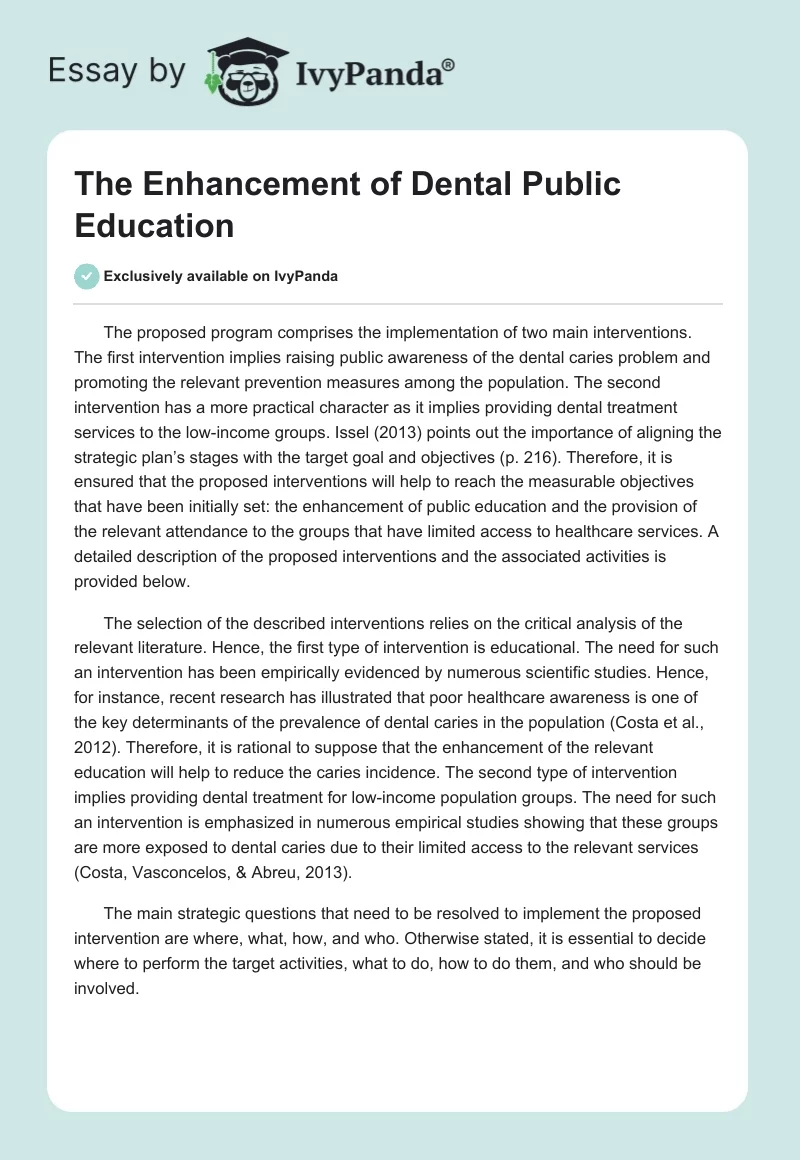 Essay by IvyPanda®

The Enhancement of Dental Public Education

Exclusively available on IvyPanda

The proposed program comprises the implementation of two main interventions. The first intervention implies raising public awareness of the dental caries problem and promoting the relevant prevention measures among the population. The second intervention has a more practical character as it implies providing dental treatment services to the low-income groups. Issel (2013) points out the importance of aligning the strategic plan's stages with the target goal and objectives (p. 216). Therefore, it is ensured that the proposed interventions will help to reach the measurable objectives that have been initially set: the enhancement of public education and the provision of the relevant attendance to the groups that have limited access to healthcare services. A detailed description of the proposed interventions and the associated activities is provided below.

The selection of the described interventions relies on the critical analysis of the relevant literature. Hence, the first type of intervention is educational. The need for such an intervention has been empirically evidenced by numerous scientific studies. Hence, for instance, recent research has illustrated that poor healthcare awareness is one of the key determinants of the prevalence of dental caries in the population (Costa et al., 2012). Therefore, it is rational to suppose that the enhancement of the relevant education will help to reduce the caries incidence. The second type of intervention implies providing dental treatment for low-income population groups. The need for such an intervention is emphasized in numerous empirical studies showing that these groups are more exposed to dental caries due to their limited access to the relevant services (Costa, Vasconcelos, & Abreu, 2013).

The main strategic questions that need to be resolved to implement the proposed intervention are where, what, how, and who. Otherwise stated, it is essential to decide where to perform the target activities, what to do, how to do them, and who should be involved.